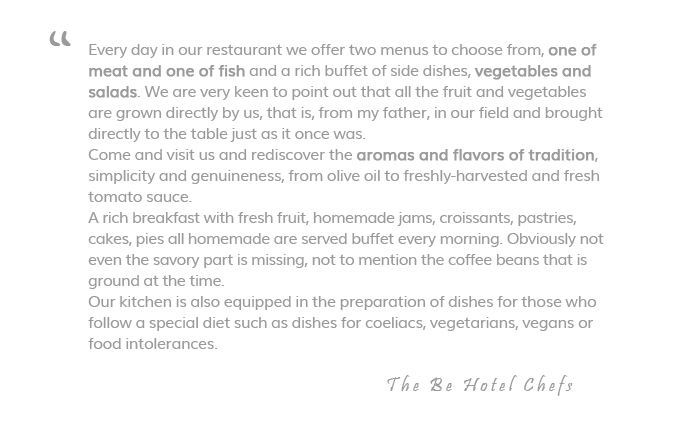 “

Every day in our restaurant we offer two menus to choose from, one of meat and one of fish and a rich buffet of side dishes, vegetables and salads. We are very keen to point out that all the fruit and vegetables are grown directly by us, that is, from my father, in our field and brought directly to the table just as it once was.
Come and visit us and rediscover the aromas and flavors of tradition, simplicity and genuineness, from olive oil to freshly-harvested and fresh tomato sauce.
A rich breakfast with fresh fruit, homemade jams, croissants, pastries, cakes, pies all homemade are served buffet every morning. Obviously not even the savory part is missing, not to mention the coffee beans that is ground at the time.
Our kitchen is also equipped in the preparation of dishes for those who follow a special diet such as dishes for coeliacs, vegetarians, vegans or food intolerances.

The Be Hotel Chefs